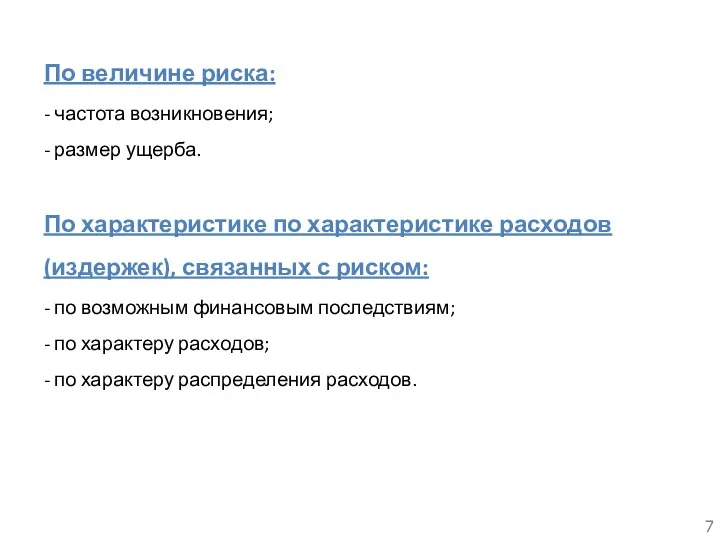 По величине риска:

- частота возникновения;

- размер ущерба.

По характеристике по характеристике расходов (издержек), связанных с риском:

- по возможным финансовым последствиям;

- по характеру расходов;

- по характеру распределения расходов.

7